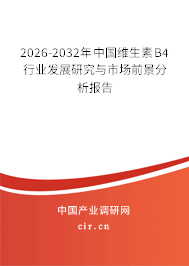 2026-2032年中国维生素B4行业发展研究与市场前景分析报告

中国产业调研网
cir.cn